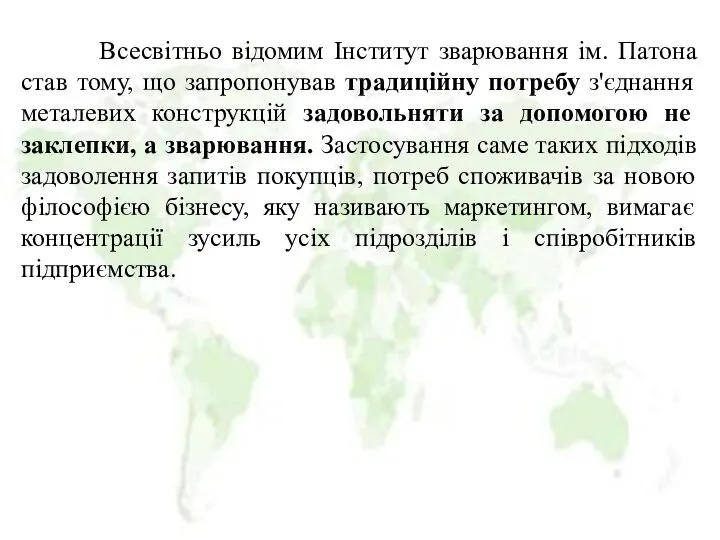 Всесвітньо відомим Інститут зварювання ім. Патона став тому, що запропонував традиційну потребу з'єднання металевих конструкцій задовольняти за допомогою не заклепки, а зварювання. Застосування саме таких підходів задоволення запитів покупців, потреб споживачів за новою філософією бізнесу, яку називають маркетингом, вимагає концентрації зусиль усіх підрозділів і співробітників підприємства.